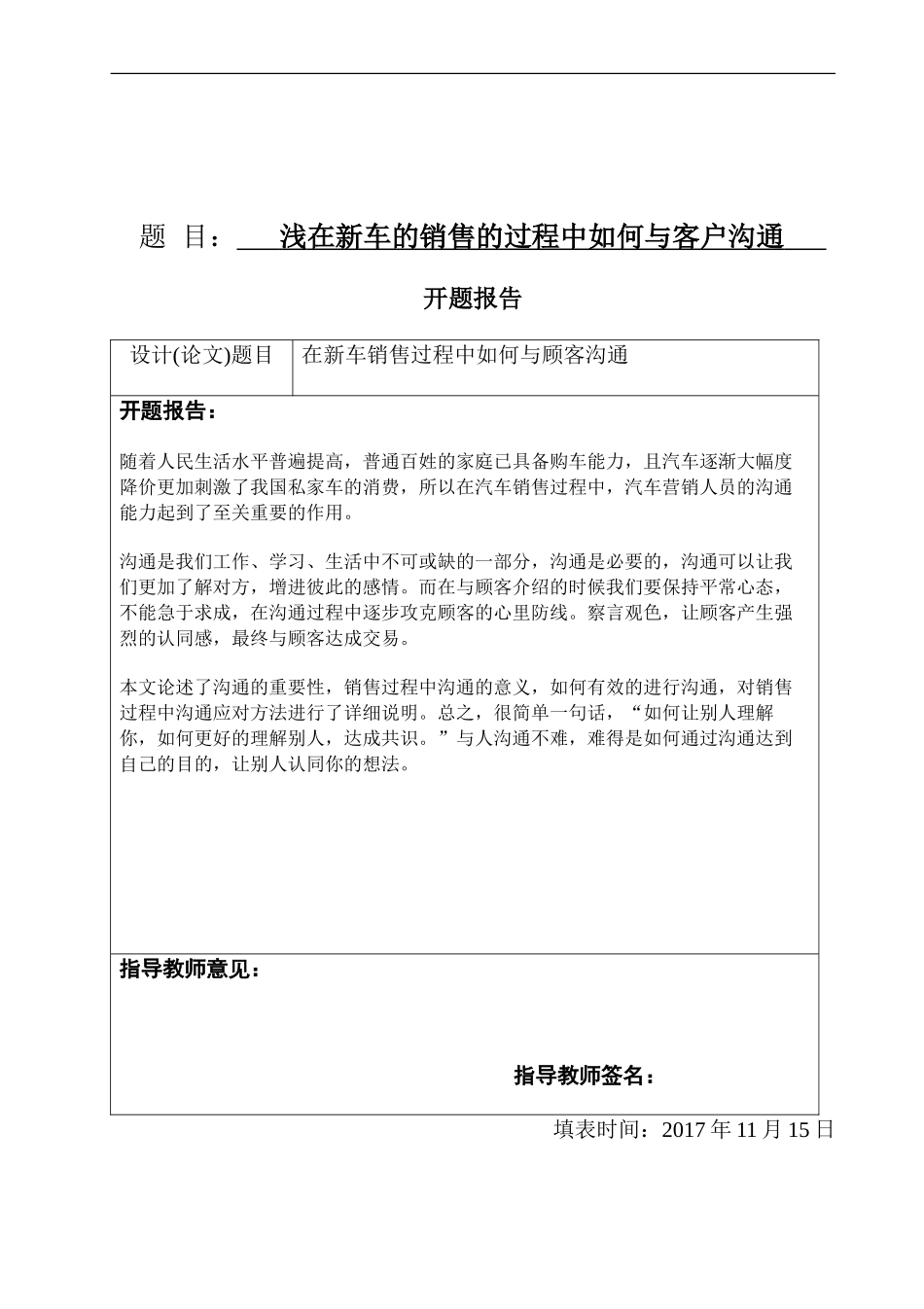 题 目： 浅在新车的销售的过程中如何与客户沟通

开题报告

| 设计(论文)题目 | 在新车销售过程中如何与顾客沟通 |
|---|---|

开题报告：

随着人民生活水平普遍提高，普通百姓的家庭已具备购车能力，且汽车逐渐大幅度降价更加刺激了我国私家车的消费，所以在汽车销售过程中，汽车营销人员的沟通能力起到了至关重要的作用。

沟通是我们工作、学习、生活中不可或缺的一部分，沟通是必要的，沟通可以让我们更加了解对方，增进彼此的感情。而在与顾客介绍的时候我们要保持平常心态，不能急于求成，在沟通过程中逐步攻克顾客的心里防线。察言观色，让顾客产生强烈的认同感，最终与顾客达成交易。

本文论述了沟通的重要性，销售过程中沟通的意义，如何有效的进行沟通，对销售过程中沟通应对方法进行了详细说明。总之，很简单一句话，“如何让别人理解你，如何更好的理解别人，达成共识。”与人沟通不难，难得是如何通过沟通达到自己的目的，让别人认同你的想法。

指导教师意见：

指导教师签名：

填表时间：2017 年 11 月 15 日